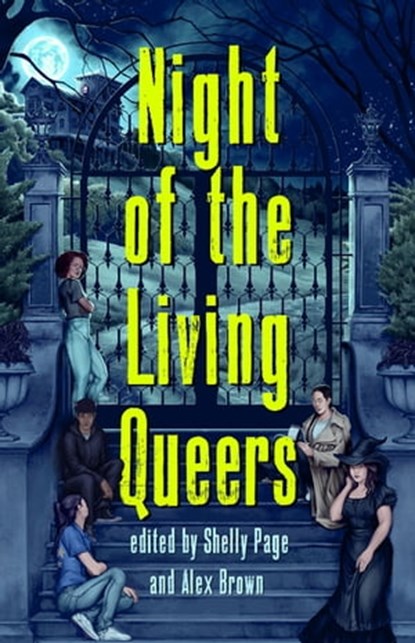 Night of the Living Queers

edited by Shelly Page and Alex Brown